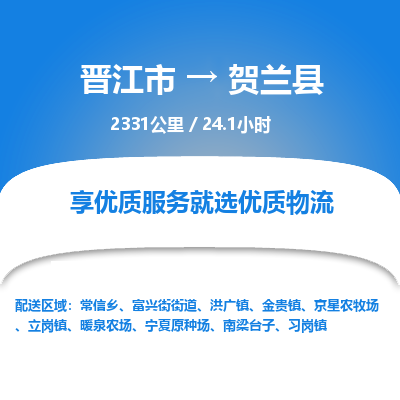 晋江市 → 贺兰县

2331公里 / 24.1小时

享优质服务就选优质物流

配送区域：常信乡、富兴街街道、洪广镇、金贵镇、京星农牧场、立岗镇、暖泉农场、宁夏原种场、南梁台子、习岗镇